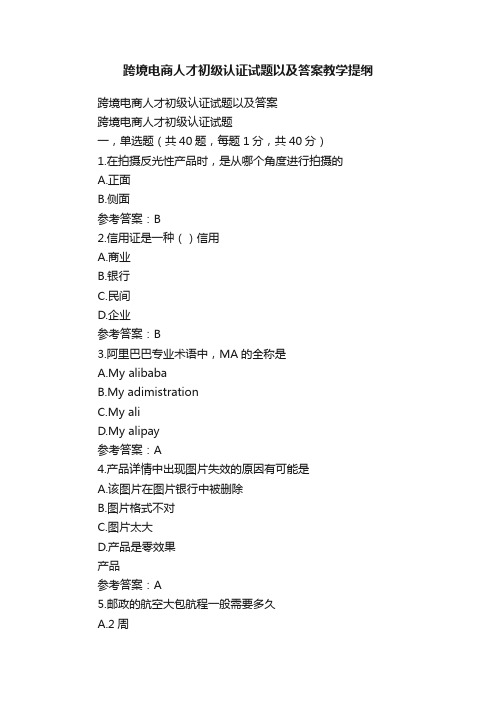 跨境电商人才初级认证试题以及答案教学提纲

跨境电商人才初级认证试题以及答案
跨境电商人才初级认证试题
一，单选题（共 40 题，每题 1 分，共 40 分）
1.在拍摄反光性产品时，是从哪个角度进行拍摄的
A.正面
B.侧面
参考答案：B
2.信用证是一种（ ）信用
A.商业
B.银行
C.民间
D.企业
参考答案：B
3.阿里巴巴专业术语中，MA 的全称是
A.My alibaba
B.My adimistration
C.My ali
D.My alipay
参考答案：A
4.产品详情中出现图片失效的原因有可能是
A.该图片在图片银行中被删除
B.图片格式不对
C.图片太大
D.产品是零效果
产品
参考答案：A
5.邮政的航空大包航程一般需要多久
A.2 周